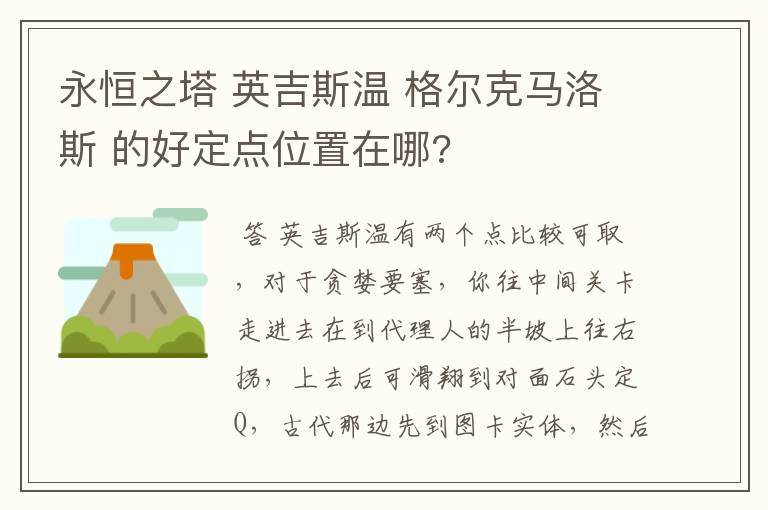 永恒之塔 英吉斯温 格尔克马洛斯 的好定点位置在哪?

答 英吉斯温有两个点比较可取，对于贪婪要塞，你往中间关卡走进去在到代理人的半坡上往右拐，上去后可滑翔到对面石头定Q，古代那边先到图卡实体，然后